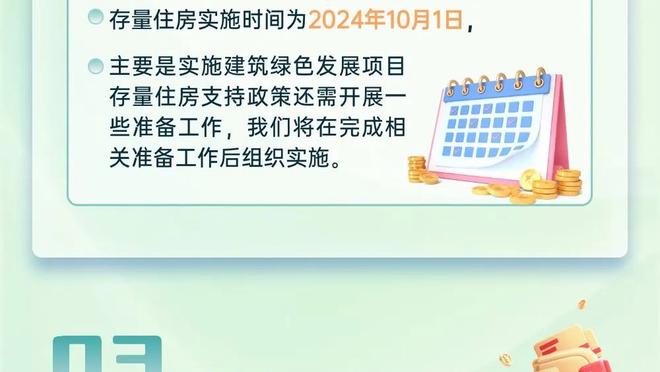 存量住房实施时间为2024年10月1日，

主要是实施建筑绿色发展项目存量住房支持政策还需开展一些准备工作，我们将在完成相关准备工作后组织实施。

03